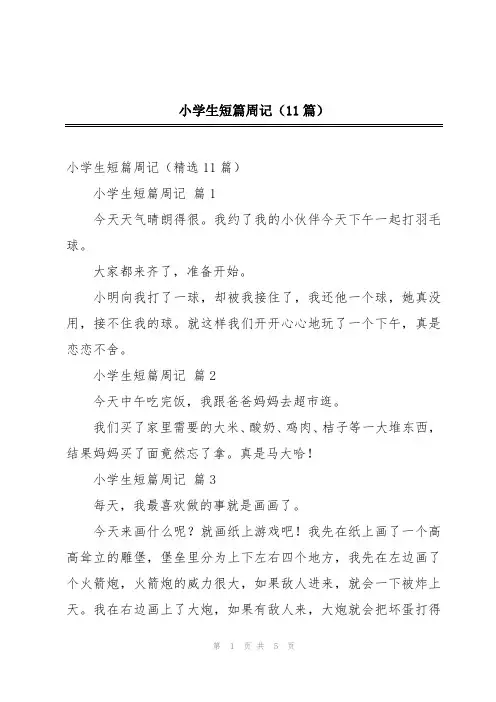 小学生短篇周记（11篇）

小学生短篇周记（精选11篇）

小学生短篇周记 篇1

今天天气晴朗得很。我约了我的小伙伴今天下午一起打羽毛球。

大家都来齐了，准备开始。

小明向我打了一球，却被我接住了，我还他一个球，她真没用，接不住我的球。就这样我们开开心心地玩了一个下午，真是恋恋不舍。

小学生短篇周记 篇2

今天中午吃完饭，我跟爸爸妈妈去超市逛。

我们买了家里需要的大米、酸奶、鸡肉、桔子等一大堆东西，结果妈妈买了面竟然忘了拿。真是马大哈！

小学生短篇周记 篇3

每天，我最喜欢做的事就是画画了。

今天来画什么呢？就画纸上游戏吧！我先在纸上画了一个高高耸立的雕堡，堡垒里分为上下左右四个地方，我先在左边画了个火箭炮，火箭炮的威力很大，如果敌人进来，就会一下被炸上天。我在右边画上了大炮，如果有敌人来，大炮就会把坏蛋打得

第 1 页 共 5 页